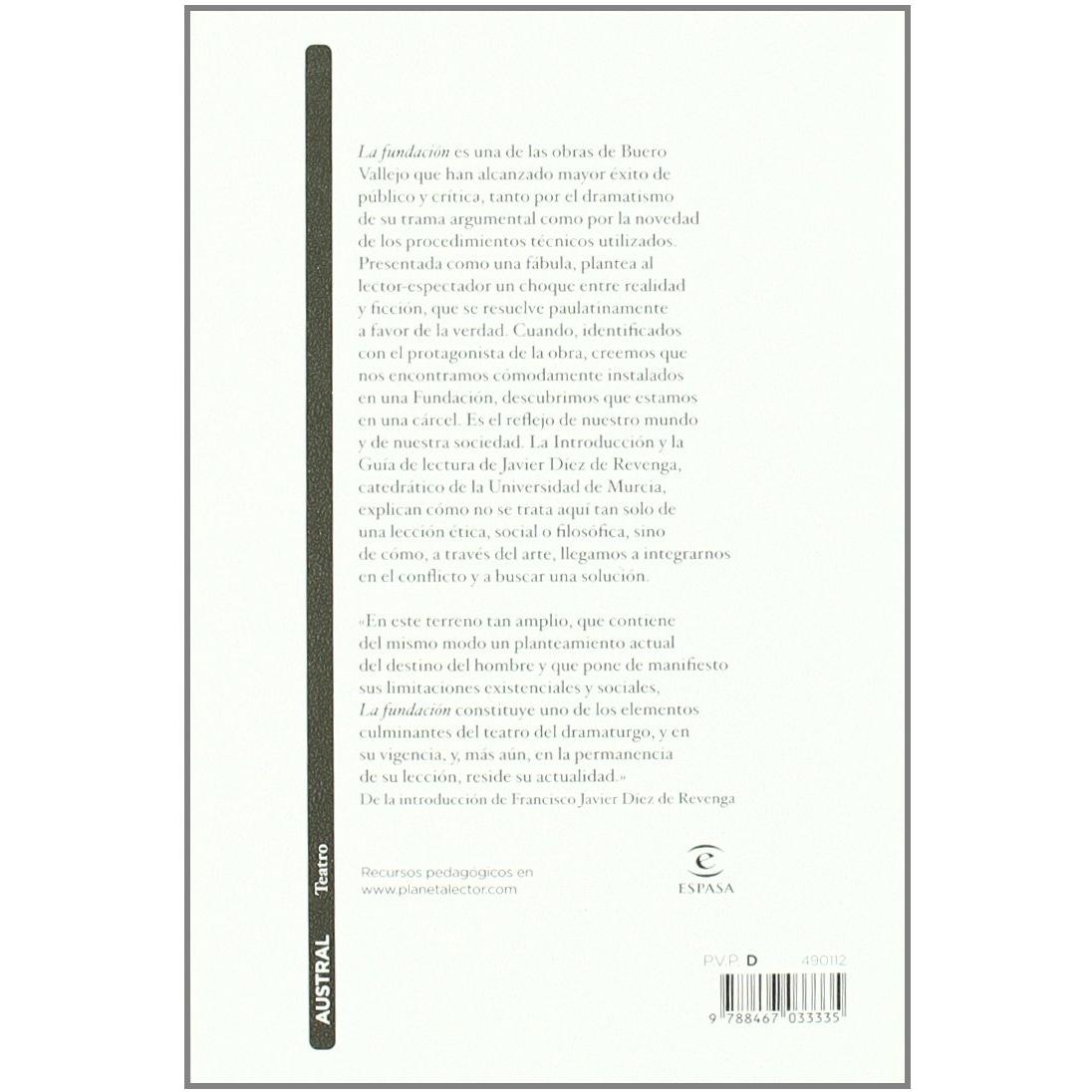 La fundación es una de las obras de Buero Vallejo que han alcanzado mayor éxito de público y crítica, tanto por el dramatismo de su trama argumental como por la novedad de los procedimientos técnicos utilizados. Presentada como una fábula, plantea al lector-espectador un choque entre realidad y ficción, que se resuelve paulatinamente a favor de la verdad. Cuando, identificados con el protagonista de la obra, creemos que nos encontramos cómodamente instalados en una Fundación, descubrimos que estamos en una cárcel. Es el reflejo de nuestro mundo y de nuestra sociedad. La Introducción y la Guía de lectura de Javier Díez de Revenga, catedrático de la Universidad de Murcia, explican cómo no se trata aquí tan solo de una lección ética, social o filosófica, sino de cómo, a través del arte, llegamos a integrarnos en el conflicto y a buscar una solución.

«En este terreno tan amplio, que contiene del mismo modo un planteamiento actual del destino del hombre y que pone de manifiesto sus limitaciones existenciales y sociales, La fundación constituye uno de los elementos culminantes del teatro del dramaturgo, y en su vigencia, y, más aún, en la permanencia de su lección, reside su actualidad.»
De la introducción de Francisco Javier Díez de Revenga

Recursos pedagógicos en
www.planetalector.com

ESPASA

AUSTRAL Teatro

P.V.P. D 490112

9 788467 033335